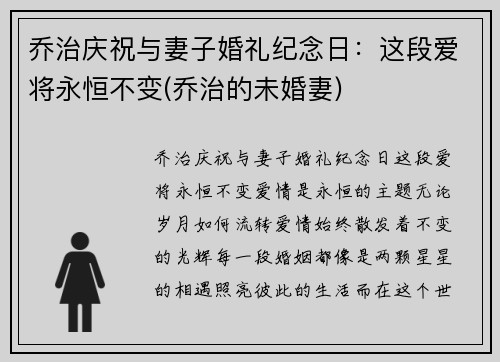 乔治庆祝与妻子婚礼纪念日：这段爱将永恒不变(乔治的未婚妻)

乔治庆祝与妻子婚礼纪念日这段爱将永恒不变爱情是永恒的主题无论岁月如何流转爱情始终散发着不变的光辉每一段婚姻都像是两颗星星的相遇照亮彼此的生活而在这个世